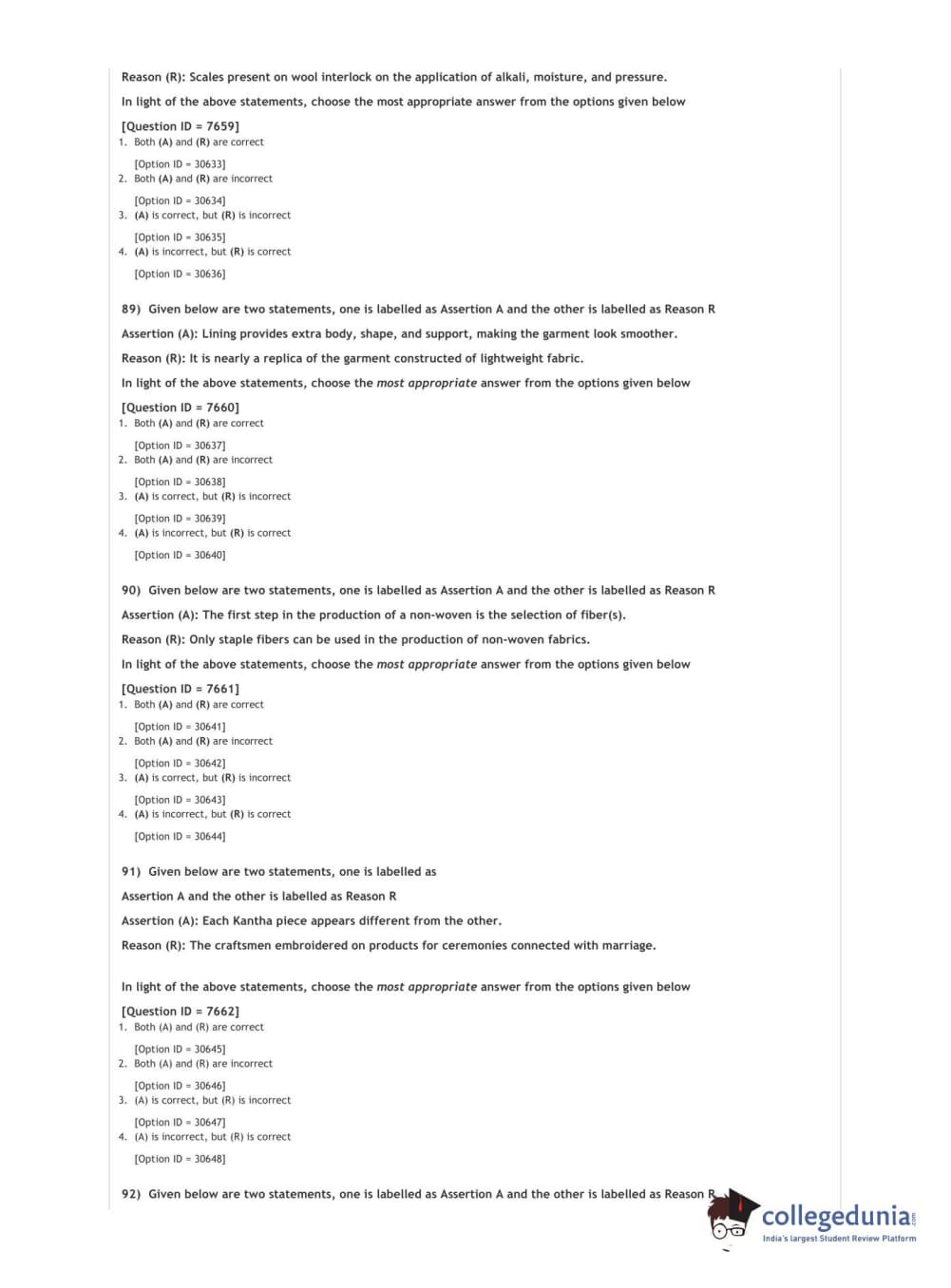 Reason (R): Scales present on wool interlock on the application of alkali, moisture, and pressure.

In light of the above statements, choose the most appropriate answer from the options given below

[Question ID = 7659]
1. Both (A) and (R) are correct

[Option ID = 30633]
2. Both (A) and (R) are incorrect

[Option ID = 30634]
3. (A) is correct, but (R) is incorrect

[Option ID = 30635]
4. (A) is incorrect, but (R) is correct

[Option ID = 30636]

89) Given below are two statements, one is labelled as Assertion A and the other is labelled as Reason R

Assertion (A): Lining provides extra body, shape, and support, making the garment look smoother.

Reason (R): It is nearly a replica of the garment constructed of lightweight fabric.

In light of the above statements, choose the most appropriate answer from the options given below

[Question ID = 7660]
1. Both (A) and (R) are correct

[Option ID = 30637]
2. Both (A) and (R) are incorrect

[Option ID = 30638]
3. (A) is correct, but (R) is incorrect

[Option ID = 30639]
4. (A) is incorrect, but (R) is correct

[Option ID = 30640]

90) Given below are two statements, one is labelled as Assertion A and the other is labelled as Reason R

Assertion (A): The first step in the production of a non-woven is the selection of fiber(s).

Reason (R): Only staple fibers can be used in the production of non-woven fabrics.

In light of the above statements, choose the most appropriate answer from the options given below

[Question ID = 7661]
1. Both (A) and (R) are correct

[Option ID = 30641]
2. Both (A) and (R) are incorrect

[Option ID = 30642]
3. (A) is correct, but (R) is incorrect

[Option ID = 30643]
4. (A) is incorrect, but (R) is correct

[Option ID = 30644]

91) Given below are two statements, one is labelled as

Assertion A and the other is labelled as Reason R

Assertion (A): Each Kantha piece appears different from the other.

Reason (R): The craftsmen embroidered on products for ceremonies connected with marriage.

In light of the above statements, choose the most appropriate answer from the options given below

[Question ID = 7662]
1. Both (A) and (R) are correct

[Option ID = 30645]
2. Both (A) and (R) are incorrect

[Option ID = 30646]
3. (A) is correct, but (R) is incorrect

[Option ID = 30647]
4. (A) is incorrect, but (R) is correct

[Option ID = 30648]

92) Given below are two statements, one is labelled as Assertion A and the other is labelled as Reason R

collegedunia.com
India's largest Student Review Platform